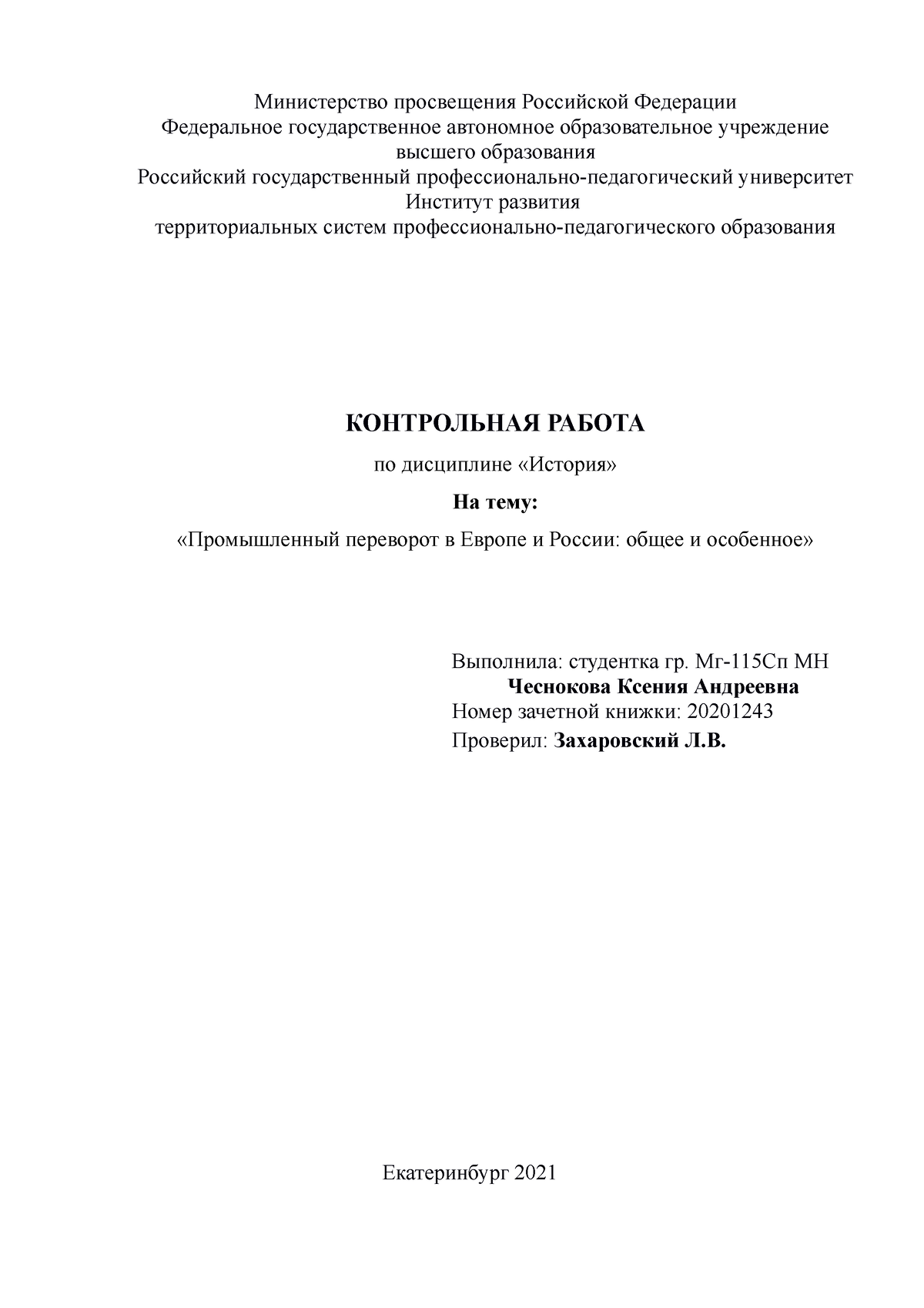 Министерство просвещения Российской Федерации
Федеральное государственное автономное образовательное учреждение
высшего образования
Российский государственный профессионально-педагогический университет
Институт развития
территориальных систем профессионально-педагогического образования

КОНТРОЛЬНАЯ РАБОТА

по дисциплине «История»

На тему:

«Промышленный переворот в Европе и России: общее и особенное»

Выполнила: студентка гр. Мг-115Сп МН
Чеснокова Ксения Андреевна
Номер зачетной книжки: 20201243
Проверил: Захаровский Л.В.

Екатеринбург 2021